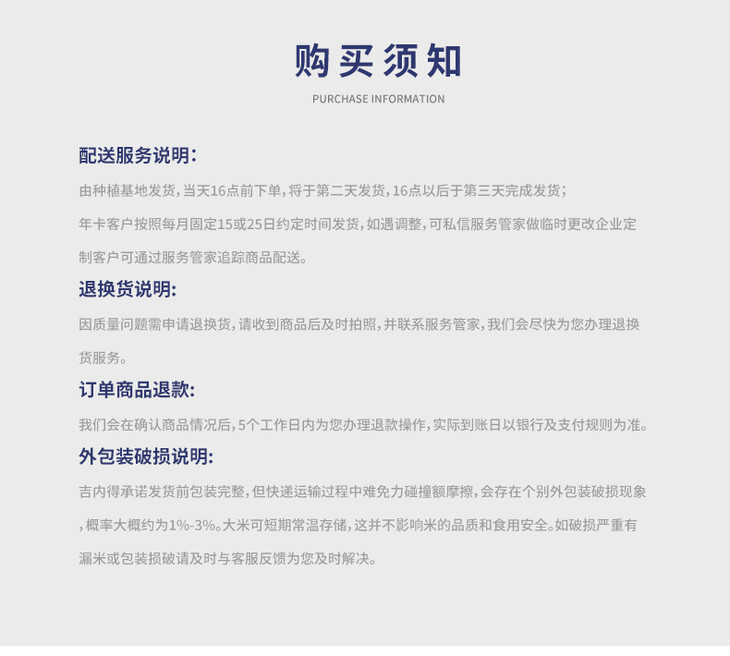 购买须知

PURCHASE INFORMATION

配送服务说明：

由种植基地发货，当天16点前下单，将于第二天发货，16点以后于第三天完成发货；

年卡客户按照每月固定15或25日约定时间发货，如遇调整，可私信服务管家做临时更改企业定制客户可通过服务管家追踪商品配送。

退换货说明:

因质量问题需申请退换货，请收到商品后及时拍照，并联系服务管家，我们会尽快为您办理退换货服务。

订单商品退款:

我们会在确认商品情况后，5个工作日内为您办理退款操作，实际到账日以银行及支付规则为准。

外包装破损说明:

吉内得承诺发货前包装完整，但快递运输过程中难免力碰撞额摩擦，会存在个别外包装破损现象，概率大概约为1%-3%。大米可短期常温存储，这并不影响米的品质和食用安全。如破损严重有漏米或包装损破请及时与客服反馈为您及时解决。